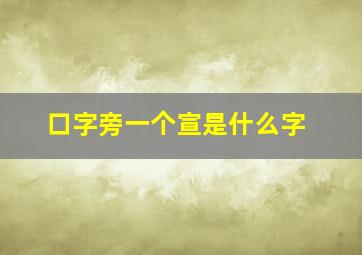 口字旁一个宣是什么字